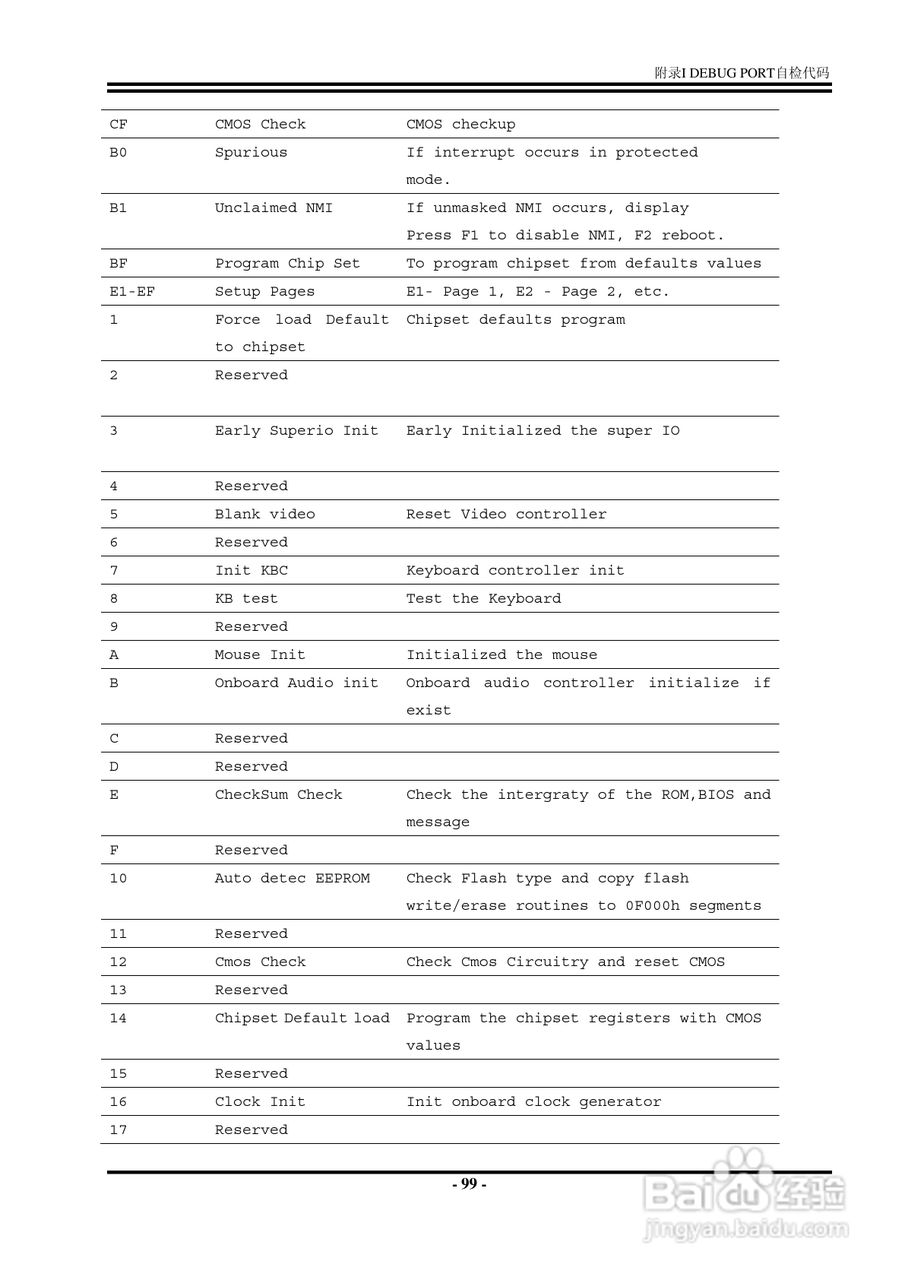 附录I DEBUG PORT自检代码

| | | |
|---|---|---|
| CF | CMOS Check | CMOS checkup |
| B0 | Spurious | If interrupt occurs in protected mode. |
| B1 | Unclaimed NMI | If unmasked NMI occurs, display Press F1 to disable NMI, F2 reboot. |
| BF | Program Chip Set | To program chipset from defaults values |
| E1-EF | Setup Pages | E1- Page 1, E2 - Page 2, etc. |
| 1 | Force load Default to chipset | Chipset defaults program |
| 2 | Reserved | |
| 3 | Early Superio Init | Early Initialized the super IO |
| 4 | Reserved | |
| 5 | Blank video | Reset Video controller |
| 6 | Reserved | |
| 7 | Init KBC | Keyboard controller init |
| 8 | KB test | Test the Keyboard |
| 9 | Reserved | |
| A | Mouse Init | Initialized the mouse |
| B | Onboard Audio init | Onboard audio controller initialize if exist |
| C | Reserved | |
| D | Reserved | |
| E | CheckSum Check | Check the intergraty of the ROM,BIOS and message |
| F | Reserved | |
| 10 | Auto detec EEPROM | Check Flash type and copy flash write/erase routines to 0F000h segments |
| 11 | Reserved | |
| 12 | Cmos Check | Check Cmos Circuitry and reset CMOS |
| 13 | Reserved | |
| 14 | Chipset Default load | Program the chipset registers with CMOS values |
| 15 | Reserved | |
| 16 | Clock Init | Init onboard clock generator |
| 17 | Reserved | |

- 99 -

Baidu经验
jingyan.baidu.com